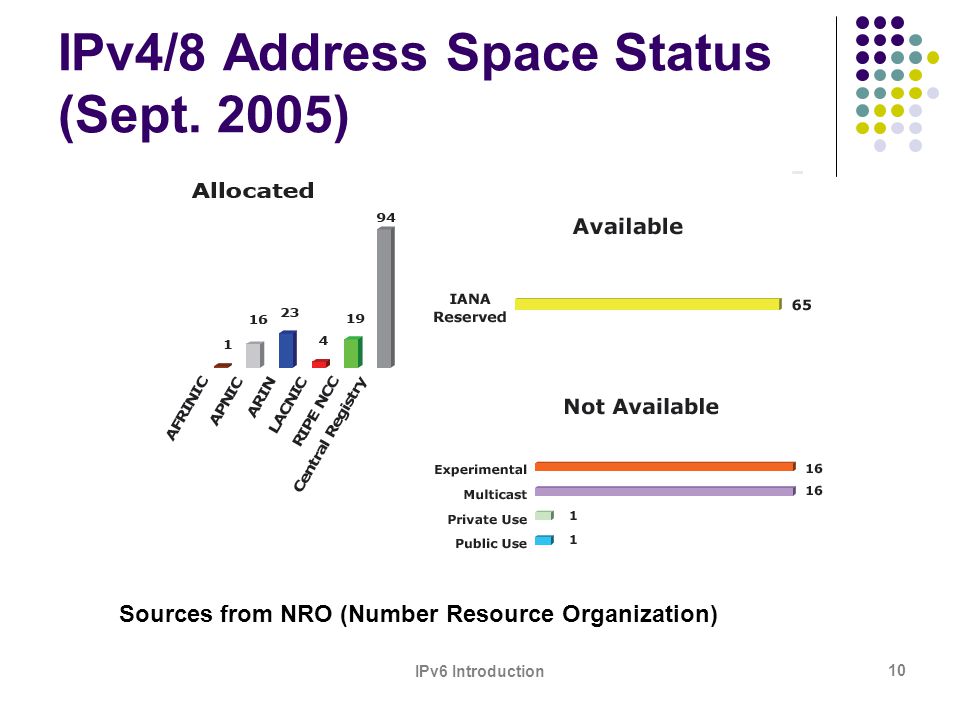 IPv4/8 Address Space Status (Sept. 2005)

Allocated

1
16
23
4
19
94

AFRINIC
APNIC
ARIN
LACNIC
RIPE NCC
Central Registry

Available

IANA Reserved
65

Not Available

Experimental
16
Multicast
16
Private Use
1
Public Use
1

Sources from NRO (Number Resource Organization)

IPv6 Introduction

10